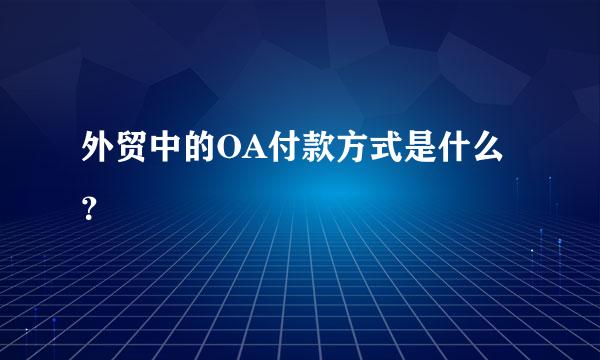 外贸中的OA付款方式是什么？